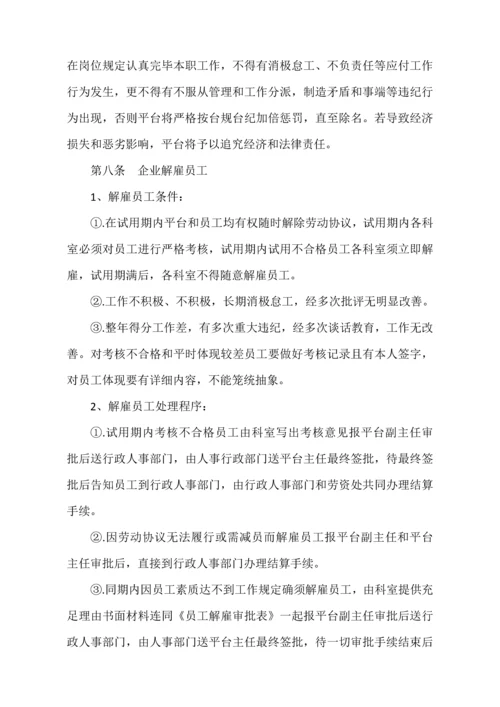 在岗位规定认真完毕本职工作，不得有消极怠工、不负责任等应付工作行为发生，更不得有不服从管理和工作分派，制造矛盾和事端等违纪行为出现，否则平台将严格按台规台纪加倍惩罚，直至除名。若导致经济损失和恶劣影响，平台将予以追究经济和法律责任。

第八条　企业解雇员工

1、解雇员工条件：

①.在试用期内平台和员工均有权随时解除劳动协议，试用期内各科室必须对员工进行严格考核，试用期内试用不合格员工各科室须立即解雇，试用期满后，各科室不得随意解雇员工。

②.工作不积极、不积极，长期消极怠工，经多次批评无明显改善。

③.整年得分工作差，有多次重大违纪，经多次谈话教育，工作无改善。对考核不合格和平时体现较差员工要做好考核记录且有本人签字，对员工体现要有详细内容，不能笼统抽象。

2、解雇员工处理程序：

①.试用期内考核不合格员工由科室写出考核意见报平台副主任审批后送行政人事部门，由人事行政部门送平台主任最终签批，待最终签批后告知员工到行政人事部门，由行政人事部门和劳资处共同办理结算手续。

②.因劳动协议无法履行或需减员而解雇员工报平台副主任和平台主任审批后，直接到行政人事部门办理结算手续。

③.同期内因员工素质达不到工作规定确须解雇员工，由科室提供充足理由书面材料连同《员工解雇审批表》一起报平台副主任审批后送行政人事部门，由人事部门送平台主任最终签批，待一切审批手续结束后